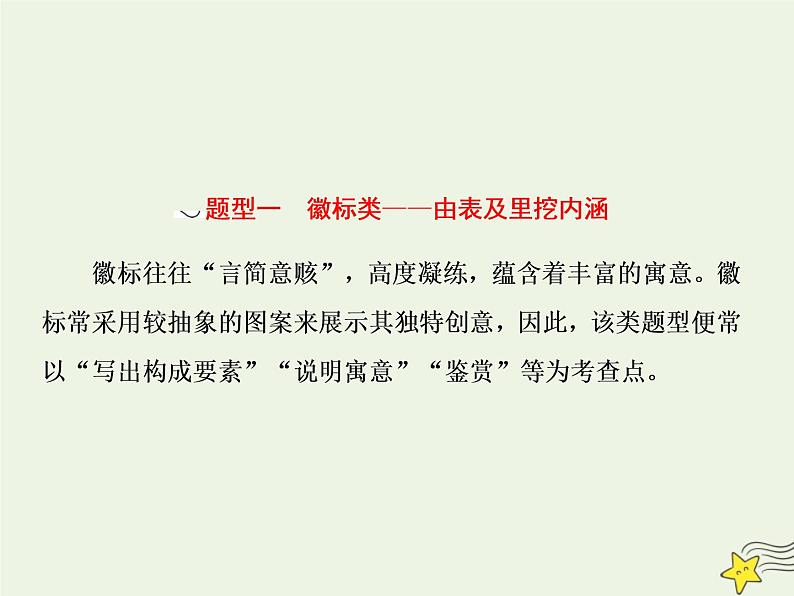 题型一　徽标类——由表及里挖内涵

徽标往往“言简意赅”，高度凝练，蕴含着丰富的寓意。徽标常采用较抽象的图案来展示其独特创意，因此，该类题型便常以“写出构成要素”“说明寓意”“鉴赏”等为考查点。